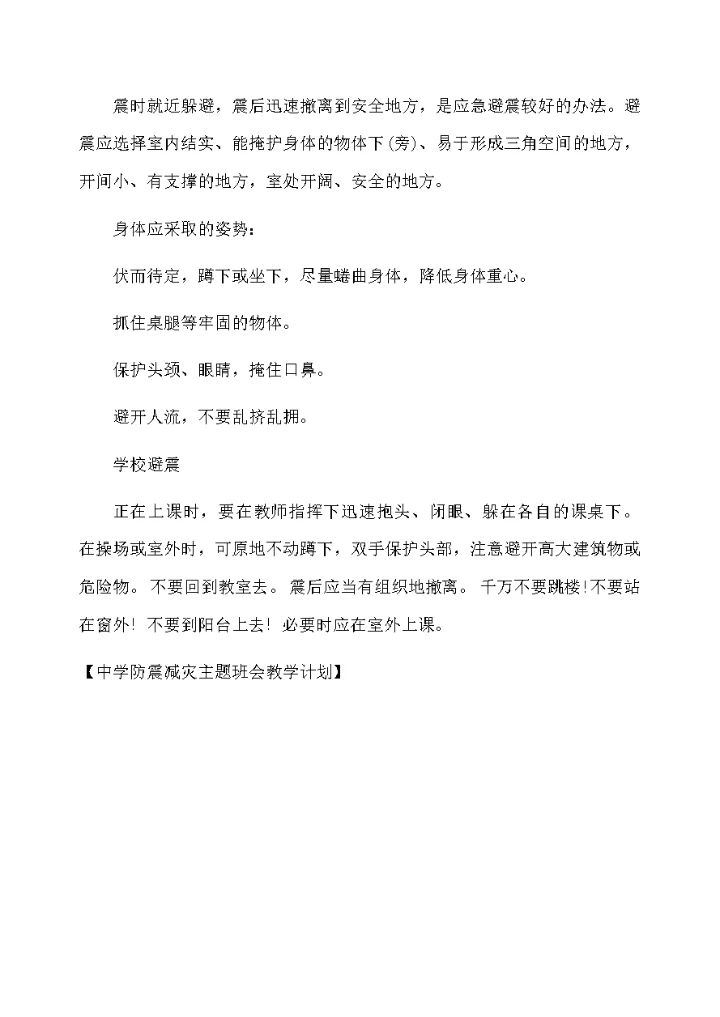 震时就近躲避，震后迅速撤离到安全地方，是应急避震较好的办法。避震应选择室内结实、能掩护身体的物体下(旁)、易于形成三角空间的地方，开间小、有支撑的地方，室处开阔、安全的地方。

身体应采取的姿势：

伏而待定，蹲下或坐下，尽量蜷曲身体，降低身体重心。

抓住桌腿等牢固的物体。

保护头颈、眼睛，掩住口鼻。

避开人流，不要乱挤乱拥。

学校避震

正在上课时，要在教师指挥下迅速抱头、闭眼、躲在各自的课桌下。在操场或室外时，可原地不动蹲下，双手保护头部，注意避开高大建筑物或危险物。不要回到教室去。震后应当有组织地撤离。千万不要跳楼!不要站在窗外！不要到阳台上去！必要时应在室外上课。

【中学防震减灾主题班会教学计划】